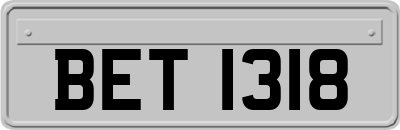 BET 1318